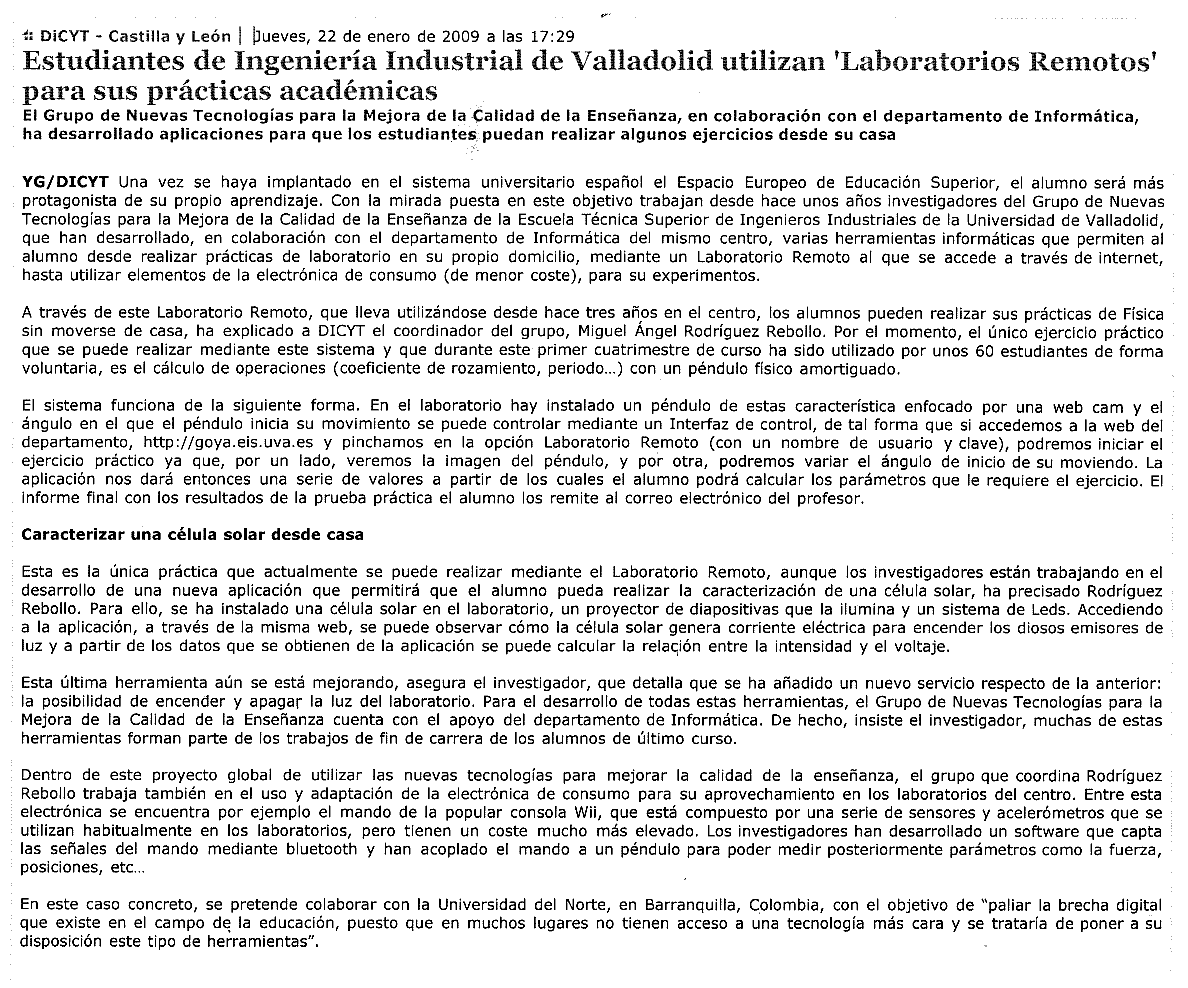 DiCYT - Castilla y León | Jueves, 22 de enero de 2009 a las 17:29

Estudiantes de Ingeniería Industrial de Valladolid utilizan 'Laboratorios Remotos' para sus prácticas académicas

El Grupo de Nuevas Tecnologías para la Mejora de la Calidad de la Enseñanza, en colaboración con el departamento de Informática, ha desarrollado aplicaciones para que los estudiantes puedan realizar algunos ejercicios desde su casa

YG/DICYT Una vez se haya implantado en el sistema universitario español el Espacio Europeo de Educación Superior, el alumno será más protagonista de su propio aprendizaje. Con la mirada puesta en este objetivo trabajan desde hace unos años investigadores del Grupo de Nuevas Tecnologías para la Mejora de la Calidad de la Enseñanza de la Escuela Técnica Superior de Ingenieros Industriales de la Universidad de Valladolid, que han desarrollado, en colaboración con el departamento de Informática del mismo centro, varias herramientas informáticas que permiten al alumno desde realizar prácticas de laboratorio en su propio domicilio, mediante un Laboratorio Remoto al que se accede a través de internet, hasta utilizar elementos de la electrónica de consumo (de menor coste), para su experimentos.

A través de este Laboratorio Remoto, que lleva utilizándose desde hace tres años en el centro, los alumnos pueden realizar sus prácticas de Física sin moverse de casa, ha explicado a DICYT el coordinador del grupo, Miguel Ángel Rodríguez Rebollo. Por el momento, el único ejercicio práctico que se puede realizar mediante este sistema y que durante este primer cuatrimestre de curso ha sido utilizado por unos 60 estudiantes de forma voluntaria, es el cálculo de operaciones (coeficiente de rozamiento, periodo...) con un péndulo físico amortiguado.

El sistema funciona de la siguiente forma. En el laboratorio hay instalado un péndulo de estas característica enfocado por una web cam y el ángulo en el que el péndulo inicia su movimiento se puede controlar mediante un Interfaz de control, de tal forma que si accedemos a la web del departamento, http://goya.eis.uva.es y pinchamos en la opción Laboratorio Remoto (con un nombre de usuario y clave), podremos iniciar el ejercicio práctico ya que, por un lado, veremos la imagen del péndulo, y por otra, podremos variar el ángulo de inicio de su moviendo. La aplicación nos dará entonces una serie de valores a partir de los cuales el alumno podrá calcular los parámetros que le requiere el ejercicio. El informe final con los resultados de la prueba práctica el alumno los remite al correo electrónico del profesor.

Caracterizar una célula solar desde casa

Esta es la única práctica que actualmente se puede realizar mediante el Laboratorio Remoto, aunque los investigadores están trabajando en el desarrollo de una nueva aplicación que permitirá que el alumno pueda realizar la caracterización de una célula solar, ha precisado Rodríguez Rebollo. Para ello, se ha instalado una célula solar en el laboratorio, un proyector de diapositivas que la ilumina y un sistema de Leds. Accediendo a la aplicación, a través de la misma web, se puede observar cómo la célula solar genera corriente eléctrica para encender los diosos emisores de luz y a partir de los datos que se obtienen de la aplicación se puede calcular la relación entre la intensidad y el voltaje.

Esta última herramienta aún se está mejorando, asegura el investigador, que detalla que se ha añadido un nuevo servicio respecto de la anterior: la posibilidad de encender y apagar la luz del laboratorio. Para el desarrollo de todas estas herramientas, el Grupo de Nuevas Tecnologías para la Mejora de la Calidad de la Enseñanza cuenta con el apoyo del departamento de Informática. De hecho, insiste el investigador, muchas de estas herramientas forman parte de los trabajos de fin de carrera de los alumnos de último curso.

Dentro de este proyecto global de utilizar las nuevas tecnologías para mejorar la calidad de la enseñanza, el grupo que coordina Rodríguez Rebollo trabaja también en el uso y adaptación de la electrónica de consumo para su aprovechamiento en los laboratorios del centro. Entre esta electrónica se encuentra por ejemplo el mando de la popular consola Wii, que está compuesto por una serie de sensores y acelerómetros que se utilizan habitualmente en los laboratorios, pero tienen un coste mucho más elevado. Los investigadores han desarrollado un software que capta las señales del mando mediante bluetooth y han acoplado el mando a un péndulo para poder medir posteriormente parámetros como la fuerza, posiciones, etc...

En este caso concreto, se pretende colaborar con la Universidad del Norte, en Barranquilla, Colombia, con el objetivo de "paliar la brecha digital que existe en el campo de la educación, puesto que en muchos lugares no tienen acceso a una tecnología más cara y se trataría de poner a su disposición este tipo de herramientas".